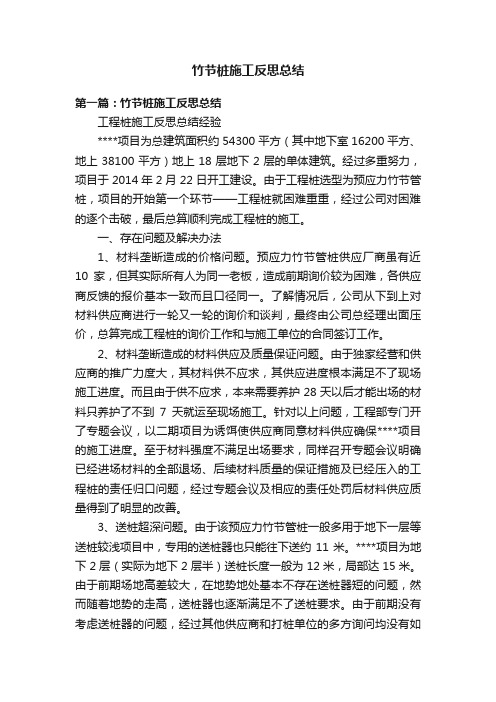 竹节桩施工反思总结

第一篇：竹节桩施工反思总结

工程桩施工反思总结经验

****项目为总建筑面积约 54300 平方（其中地下室 16200 平方、地上 38100 平方）地上 18 层地下 2 层的单体建筑。经过多重努力，项目于 2014 年 2 月 22 日开工建设。由于工程桩选型为预应力竹节管桩，项目的开始第一个环节——工程桩就困难重重，经过公司对困难的逐个击破，最后总算顺利完成工程桩的施工。

一、存在问题及解决办法

1、材料垄断造成的价格问题。预应力竹节管桩供应厂商虽有近 10 家，但其实际所有人为同一老板，造成前期询价较为困难，各供应商反馈的报价基本一致而且口径同一。了解情况后，公司从下到上对材料供应商进行一轮又一轮的询价和谈判，最终由公司总经理出面压价，总算完成工程桩的询价工作和与施工单位的合同签订工作。

2、材料垄断造成的材料供应及质量保证问题。由于独家经营和供应商的推广力度大，其材料供不应求，其供应进度根本满足不了现场施工进度。而且由于供不应求，本来需要养护 28 天以后才能出场的材料只养护了不到 7 天就运至现场施工。针对以上问题，工程部专门开了专题会议，以二期项目为诱饵使供应商同意材料供应确保****项目的施工进度。至于材料强度不满足出场要求，同样召开专题会议明确已经进场材料的全部退场、后续材料质量的保证措施及已经压入的工程桩的责任归口问题，经过专题会议及相应的责任处罚后材料供应质量得到了明显的改善。

3、送桩超深问题。由于该预应力竹节管桩一般多用于地下一层等送桩较浅项目中，专用的送桩器也只能往下送约 11 米。****项目为地下 2 层（实际为地下 2 层半）送桩长度一般为 12 米，局部达 15 米。由于前期场地高差较大，在地势地处基本不存在送桩器短的问题，然而随着地势的走高，送桩器也逐渐满足不了送桩要求。由于前期没有考虑送桩器的问题，经过其他供应商和打桩单位的多方询问均没有如